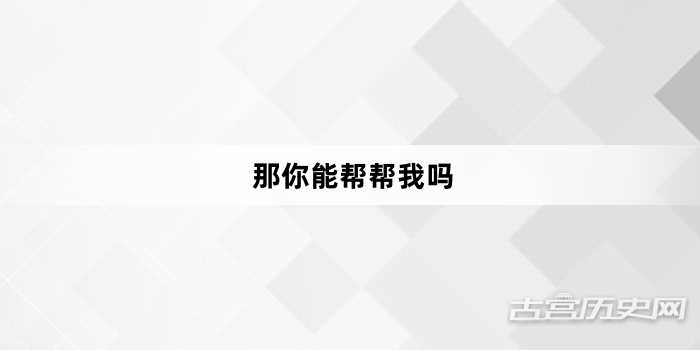 那你能帮帮我吗

古宫历史网